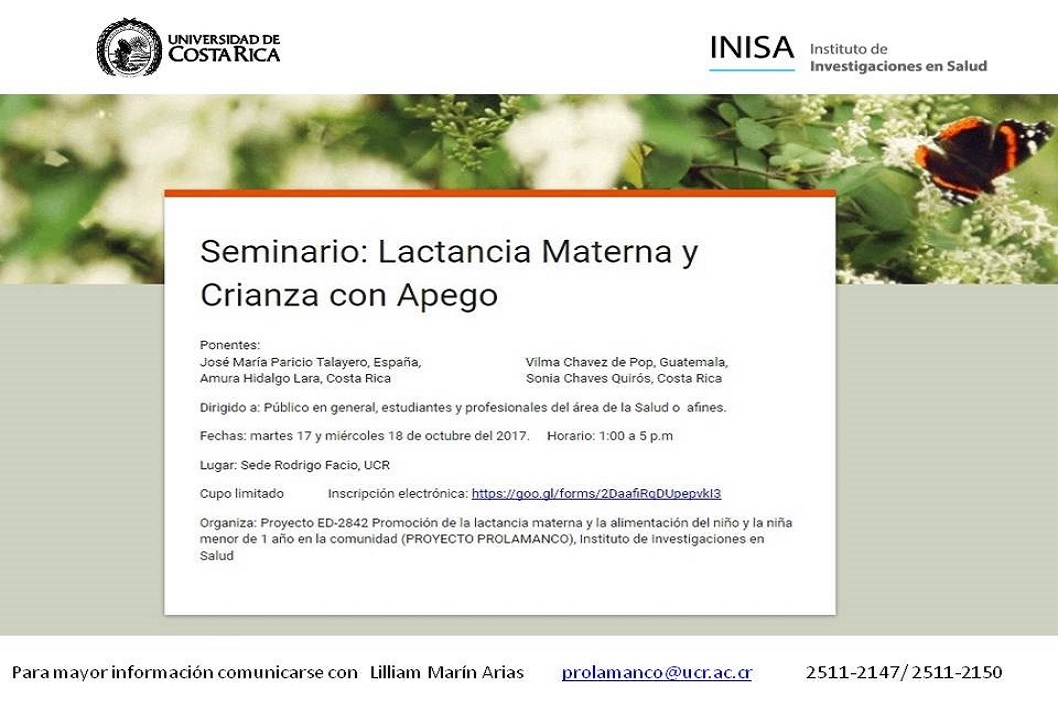 UNIVERSIDAD DE COSTA RICA

INISA Instituto de Investigaciones en Salud

Seminario: Lactancia Materna y Crianza con Apego

Ponentes:
José María Paricio Talayero, España,
Amura Hidalgo Lara, Costa Rica

Vilma Chavez de Pop, Guatemala,
Sonia Chaves Quirós, Costa Rica

Dirigido a: Público en general, estudiantes y profesionales del área de la Salud o afines.

Fechas: martes 17 y miércoles 18 de octubre del 2017. Horario: 1:00 a 5 p.m

Lugar: Sede Rodrigo Facio, UCR

Cupo limitado Inscripción electrónica: https://goo.gl/forms/2DaafiRqDUpepvkI3

Organiza: Proyecto ED-2842 Promoción de la lactancia materna y la alimentación del niño y la niña menor de 1 año en la comunidad (PROYECTO PROLAMANCO), Instituto de Investigaciones en Salud

Para mayor información comunicarse con Lilliam Marín Arias prolamanco@ucr.ac.cr 2511-2147/ 2511-2150